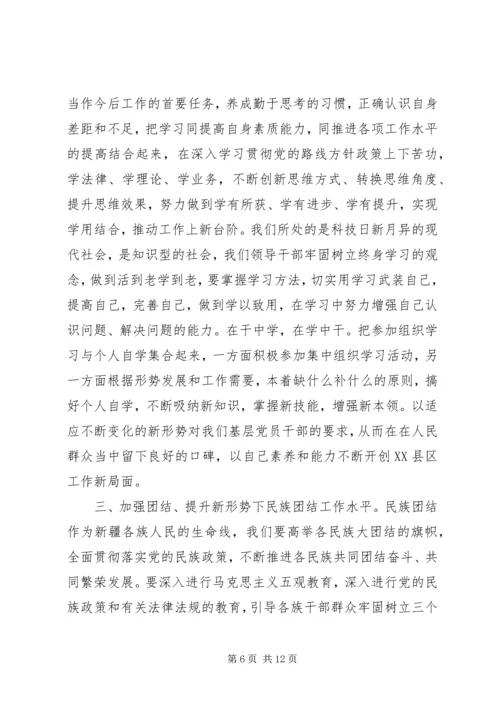 当作今后工作的首要任务，养成勤于思考的习惯，正确认识自身差距和不足，把学习同提高自身素质能力，同推进各项工作水平的提高结合起来，在深入学习贯彻党的路线方针政策上下苦功，学法律、学理论、学业务，不断创新思维方式、转换思维角度、提升思维效果，努力做到学有所获、学有进步、学有提升，实现学用结合，推动工作上新台阶。我们所处的是科技日新月异的现代社会，是知识型的社会，我们领导干部牢固树立终身学习的观念，做到活到老学到老，要掌握学习方法，切实用学习武装自己，提高自己，完善自己，做到学以致用，在学习中努力增强自己认识问题、解决问题的能力。在干中学，在学中干。把参加组织学习与个人自学集合起来，一方面积极参加集中组织学习活动，另一方面根据形势发展和工作需要，本着缺什么补什么的原则，搞好个人自学，不断吸纳新知识，掌握新技能，增强新本领。以适应不断变化的新形势对我们基层党员干部的要求，从而在在人民群众当中留下良好的口碑，以自己素养和能力不断开创XX县区工作新局面。

三、加强团结、提升新形势下民族团结工作水平。民族团结作为新疆各族人民的生命线，我们要高举各民族大团结的旗帜，全面贯彻落实党的民族政策，不断推进各民族共同团结奋斗、共同繁荣发展。要深入进行马克思主义五观教育，深入进行党的民族政策和有关法律法规的教育，引导各族干部群众牢固树立三个

第 6 页 共 12 页